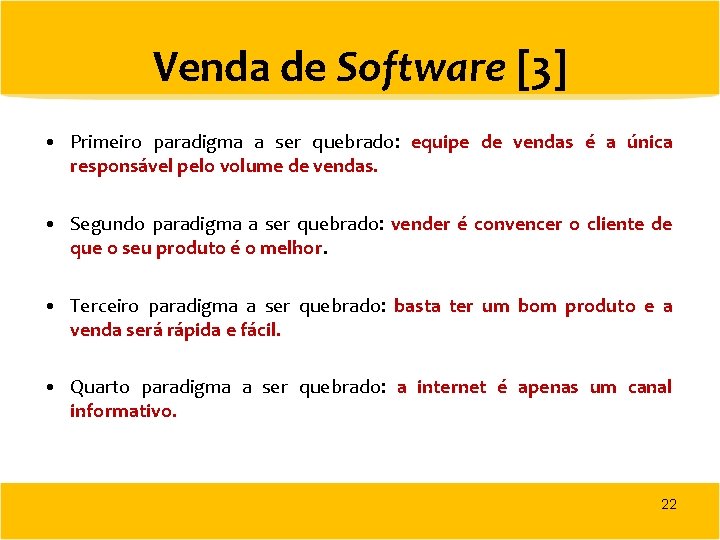 Venda de Software [3]

• Primeiro paradigma a ser quebrado: equipe de vendas é a única responsável pelo volume de vendas.

• Segundo paradigma a ser quebrado: vender é convencer o cliente de que o seu produto é o melhor.

• Terceiro paradigma a ser quebrado: basta ter um bom produto e a venda será rápida e fácil.

• Quarto paradigma a ser quebrado: a internet é apenas um canal informativo.

22